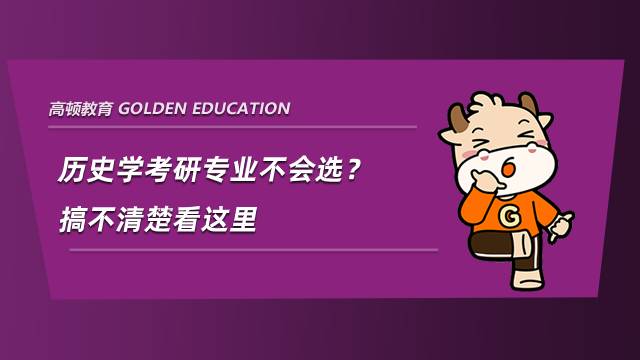 高顿教育 GOLDEN EDUCATION

历史学考研专业不会选？
搞不清楚看这里

G